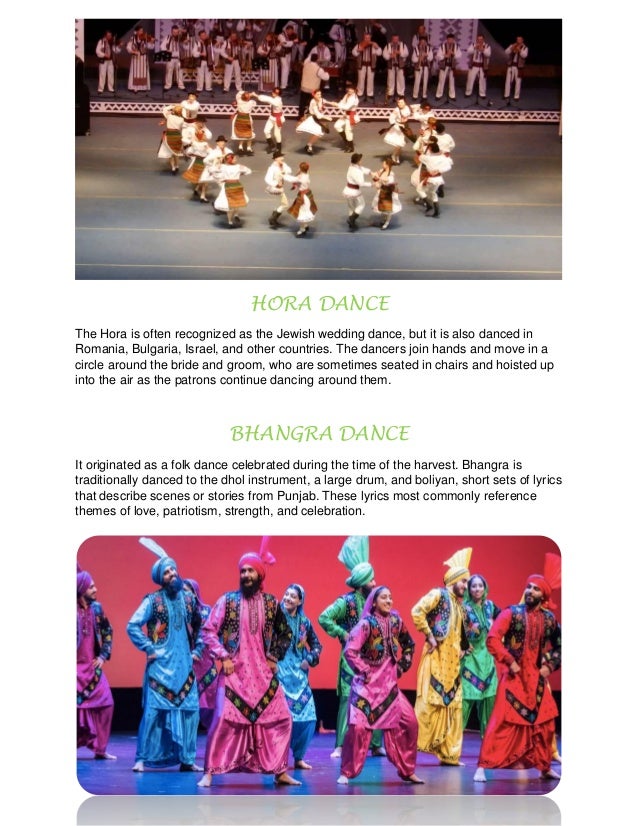 HORA DANCE

The Hora is often recognized as the Jewish wedding dance, but it is also danced in Romania, Bulgaria, Israel, and other countries. The dancers join hands and move in a circle around the bride and groom, who are sometimes seated in chairs and hoisted up into the air as the patrons continue dancing around them.

BHANGRA DANCE

It originated as a folk dance celebrated during the time of the harvest. Bhangra is traditionally danced to the dhol instrument, a large drum, and boliyan, short sets of lyrics that describe scenes or stories from Punjab. These lyrics most commonly reference themes of love, patriotism, strength, and celebration.